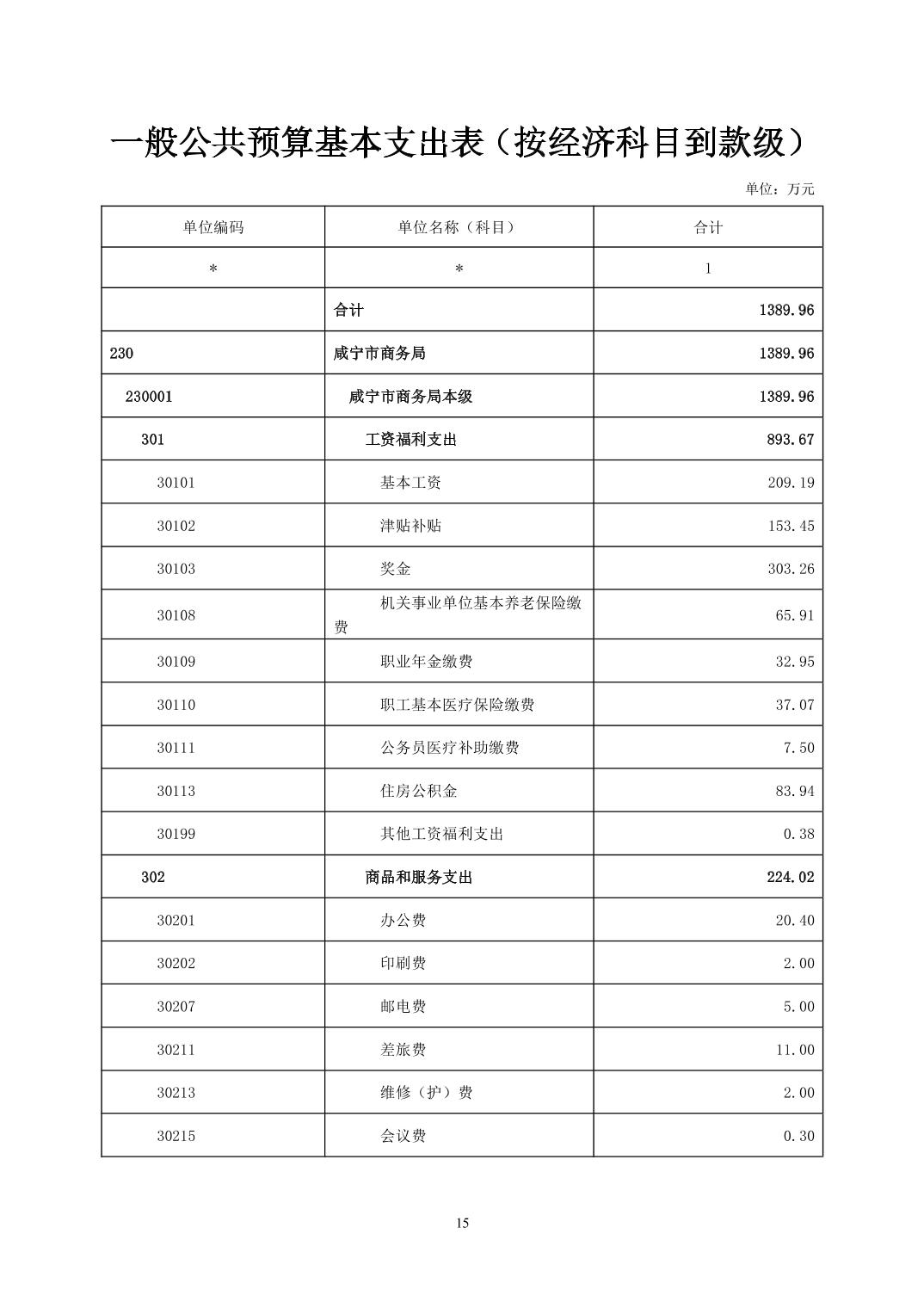 一般公共预算基本支出表（按经济科目到款级）

单位：万元

| 单位编码 | 单位名称（科目） | 合计 |
|---|---|---|
| * | * | 1 |
|  | 合计 | 1389.96 |
| 230 | 咸宁市商务局 | 1389.96 |
| 230001 | 咸宁市商务局本级 | 1389.96 |
| 301 | 工资福利支出 | 893.67 |
| 30101 | 基本工资 | 209.19 |
| 30102 | 津贴补贴 | 153.45 |
| 30103 | 奖金 | 303.26 |
| 30108 | 机关事业单位基本养老保险缴费 | 65.91 |
| 30109 | 职业年金缴费 | 32.95 |
| 30110 | 职工基本医疗保险缴费 | 37.07 |
| 30111 | 公务员医疗补助缴费 | 7.50 |
| 30113 | 住房公积金 | 83.94 |
| 30199 | 其他工资福利支出 | 0.38 |
| 302 | 商品和服务支出 | 224.02 |
| 30201 | 办公费 | 20.40 |
| 30202 | 印刷费 | 2.00 |
| 30207 | 邮电费 | 5.00 |
| 30211 | 差旅费 | 11.00 |
| 30213 | 维修（护）费 | 2.00 |
| 30215 | 会议费 | 0.30 |

15